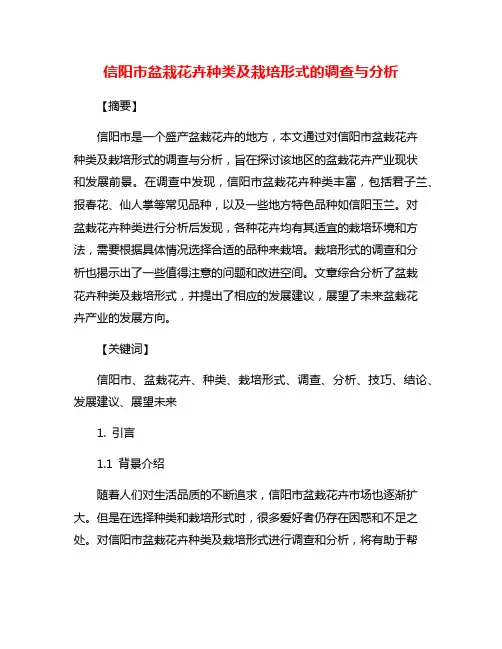 信阳市盆栽花卉种类及栽培形式的调查与分析

【摘要】

信阳市是一个盛产盆栽花卉的地方，本文通过对信阳市盆栽花卉种类及栽培形式的调查与分析，旨在探讨该地区的盆栽花卉产业现状和发展前景。在调查中发现，信阳市盆栽花卉种类丰富，包括君子兰、报春花、仙人掌等常见品种，以及一些地方特色品种如信阳玉兰。对盆栽花卉种类进行分析后发现，各种花卉均有其适宜的栽培环境和方法，需要根据具体情况选择合适的品种来栽培。栽培形式的调查和分析也揭示出了一些值得注意的问题和改进空间。文章综合分析了盆栽花卉种类及栽培形式，并提出了相应的发展建议，展望了未来盆栽花卉产业的发展方向。

【关键词】

信阳市、盆栽花卉、种类、栽培形式、调查、分析、技巧、结论、发展建议、展望未来

1. 引言

1.1 背景介绍

随着人们对生活品质的不断追求，信阳市盆栽花卉市场也逐渐扩大。但是在选择种类和栽培形式时，很多爱好者仍存在困惑和不足之处。对信阳市盆栽花卉种类及栽培形式进行调查和分析，将有助于帮